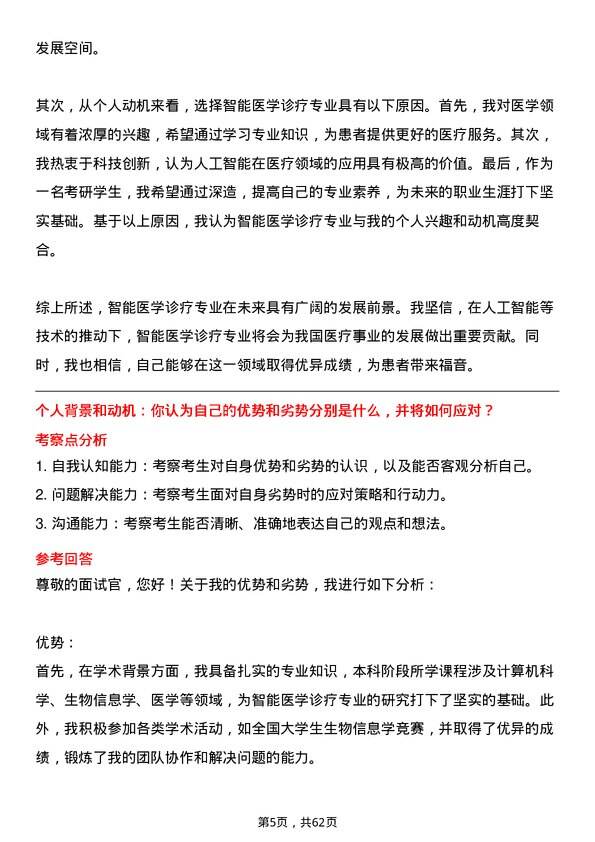 发展空间。

其次，从个人动机来看，选择智能医学诊疗专业具有以下原因。首先，我对医学领域有着浓厚的兴趣，希望通过学习专业知识，为患者提供更好的医疗服务。其次，我热衷于科技创新，认为人工智能在医疗领域的应用具有极高的价值。最后，作为一名考研学生，我希望通过深造，提高自己的专业素养，为未来的职业生涯打下坚实基础。基于以上原因，我认为智能医学诊疗专业与我的个人兴趣和动机高度契合。

综上所述，智能医学诊疗专业在未来具有广阔的发展前景。我坚信，在人工智能等技术的推动下，智能医学诊疗专业将会为我国医疗事业的发展做出重要贡献。同时，我也相信，自己能够在这一领域取得优异成绩，为患者带来福音。

个人背景和动机：你认为自己的优势和劣势分别是什么，并将如何应对？

考察点分析

1. 自我认知能力：考察考生对自身优势和劣势的认识，以及能否客观分析自己。
2. 问题解决能力：考察考生面对自身劣势时的应对策略和行动力。
3. 沟通能力：考察考生能否清晰、准确地表达自己的观点和想法。

参考回答

尊敬的面试官，您好！关于我的优势和劣势，我进行如下分析：

优势：

首先，在学术背景方面，我具备扎实的专业知识，本科阶段所学课程涉及计算机科学、生物信息学、医学等领域，为智能医学诊疗专业的研究打下了坚实的基础。此外，我积极参加各类学术活动，如全国大学生生物信息学竞赛，并取得了优异的成绩，锻炼了我的团队协作和解决问题的能力。

第5页，共62页